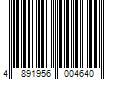 4 891956 004640